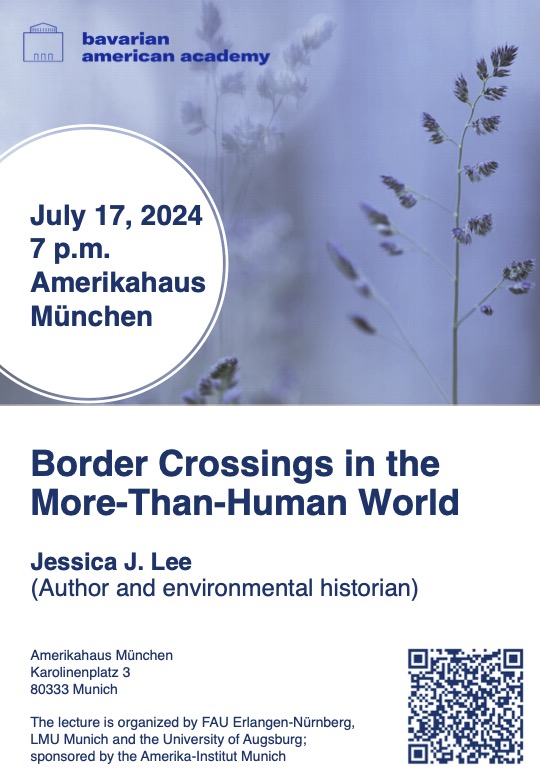 bavarian american academy

July 17, 2024
7 p.m.
Amerikahaus München

Border Crossings in the More-Than-Human World

Jessica J. Lee
(Author and environmental historian)

Amerikahaus München
Karolinenplatz 3
80333 Munich

The lecture is organized by FAU Erlangen-Nürnberg, LMU Munich and the University of Augsburg; sponsored by the Amerika-Institut Munich